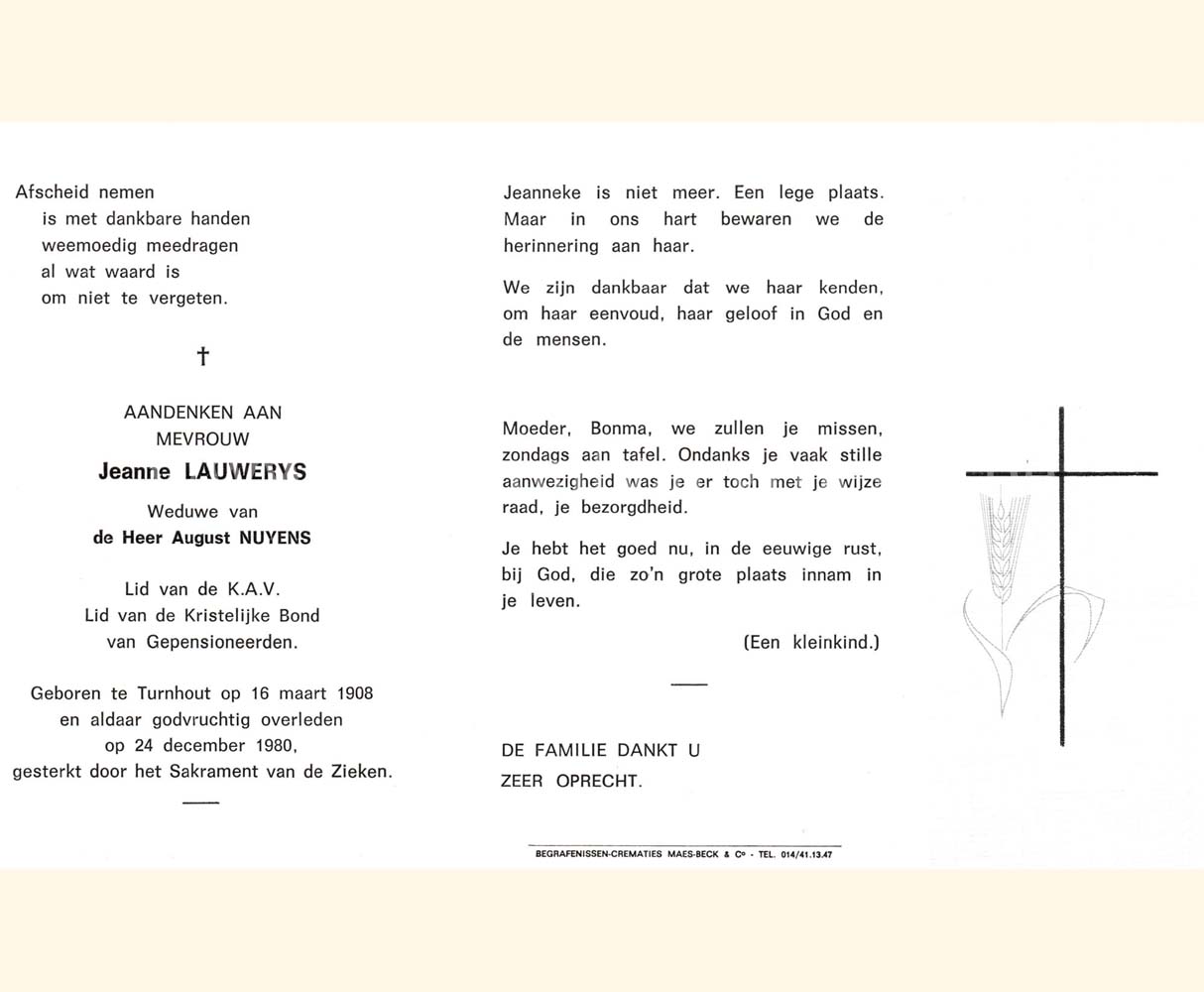 Afscheid nemen
is met dankbare handen
weemoedig meedragen
al wat waard is
om niet te vergeten.

†

AANDENKEN AAN
MEVROUW
Jeanne LAUWERYS

Weduwe van
de Heer August NUYENS

Lid van de K.A.V.
Lid van de Kristelijke Bond
van Gepensioneerden.

Geboren te Turnhout op 16 maart 1908
en aldaar godvruchtig overleden
op 24 december 1980,
gesterkt door het Sakrament van de Zieken.

Jeanneke is niet meer. Een lege plaats. Maar in ons hart bewaren we de herinnering aan haar.

We zijn dankbaar dat we haar kenden, om haar eenvoud, haar geloof in God en de mensen.

Moeder, Bonma, we zullen je missen, zondags aan tafel. Ondanks je vaak stille aanwezigheid was je er toch met je wijze raad, je bezorgdheid.

Je hebt het goed nu, in de eeuwige rust, bij God, die zo'n grote plaats innam in je leven.

(Een kleinkind.)

DE FAMILIE DANKT U
ZEER OPRECHT.

BEGRAFENISSEN-CREMATIES MAES-BECK & Cº - TEL. 014/41.13.47